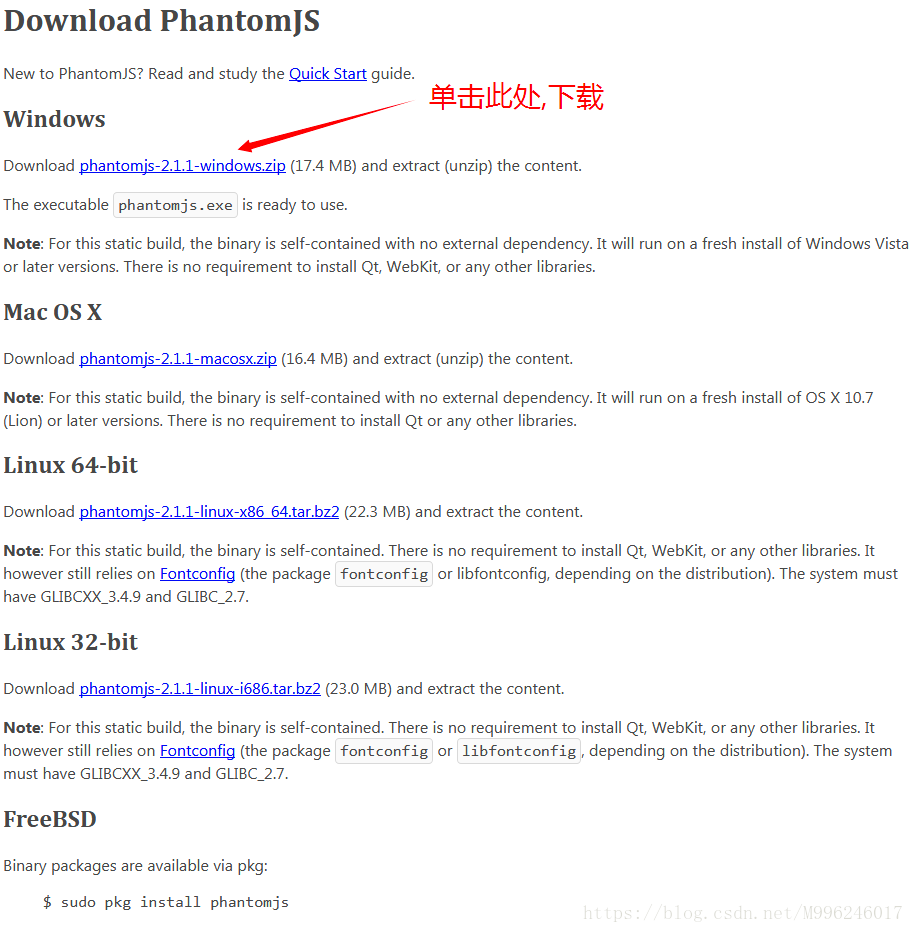 Download PhantomJS

New to PhantomJS? Read and study the Quick Start guide.

单击此处,下载

Windows

Download phantomjs-2.1.1-windows.zip (17.4 MB) and extract (unzip) the content.

The executable phantomjs.exe is ready to use.

Note: For this static build, the binary is self-contained with no external dependency. It will run on a fresh install of Windows Vista or later versions. There is no requirement to install Qt, WebKit, or any other libraries.

Mac OS X

Download phantomjs-2.1.1-macosx.zip (16.4 MB) and extract (unzip) the content.

Note: For this static build, the binary is self-contained with no external dependency. It will run on a fresh install of OS X 10.7 (Lion) or later versions. There is no requirement to install Qt or any other libraries.

Linux 64-bit

Download phantomjs-2.1.1-linux-x86_64.tar.bz2 (22.3 MB) and extract the content.

Note: For this static build, the binary is self-contained. There is no requirement to install Qt, WebKit, or any other libraries. It however still relies on Fontconfig (the package fontconfig or libfontconfig, depending on the distribution). The system must have GLIBCXX_3.4.9 and GLIBC_2.7.

Linux 32-bit

Download phantomjs-2.1.1-linux-i686.tar.bz2 (23.0 MB) and extract the content.

Note: For this static build, the binary is self-contained. There is no requirement to install Qt, WebKit, or any other libraries. It however still relies on Fontconfig (the package fontconfig or libfontconfig, depending on the distribution). The system must have GLIBCXX_3.4.9 and GLIBC_2.7.

FreeBSD

Binary packages are available via pkg:

$ sudo pkg install phantomjs

https://blog.csdn.net/M996246017